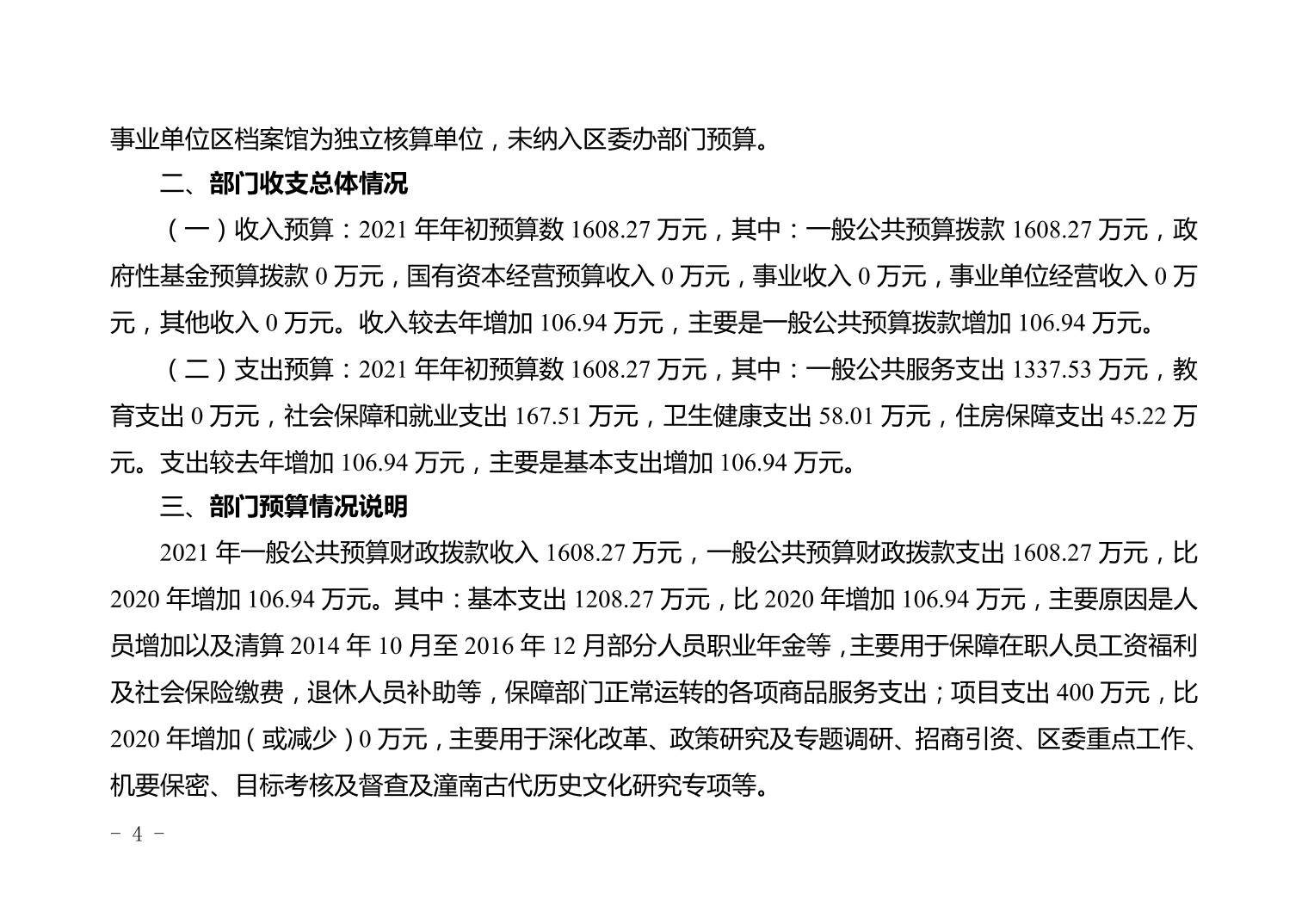 事业单位区档案馆为独立核算单位，未纳入区委办部门预算。

二、部门收支总体情况

（一）收入预算：2021 年年初预算数 1608.27 万元，其中：一般公共预算拨款 1608.27 万元，政府性基金预算拨款 0 万元，国有资本经营预算收入 0 万元，事业收入 0 万元，事业单位经营收入 0 万元，其他收入 0 万元。收入较去年增加 106.94 万元，主要是一般公共预算拨款增加 106.94 万元。

（二）支出预算：2021 年年初预算数 1608.27 万元，其中：一般公共服务支出 1337.53 万元，教育支出 0 万元，社会保障和就业支出 167.51 万元，卫生健康支出 58.01 万元，住房保障支出 45.22 万元。支出较去年增加 106.94 万元，主要是基本支出增加 106.94 万元。

三、部门预算情况说明

2021 年一般公共预算财政拨款收入 1608.27 万元，一般公共预算财政拨款支出 1608.27 万元，比 2020 年增加 106.94 万元。其中：基本支出 1208.27 万元，比 2020 年增加 106.94 万元，主要原因是人员增加以及清算 2014 年 10 月至 2016 年 12 月部分人员职业年金等，主要用于保障在职人员工资福利及社会保险缴费，退休人员补助等，保障部门正常运转的各项商品服务支出；项目支出 400 万元，比 2020 年增加（或减少）0 万元，主要用于深化改革、政策研究及专题调研、招商引资、区委重点工作、机要保密、目标考核及督查及潼南古代历史文化研究专项等。

- 4 -